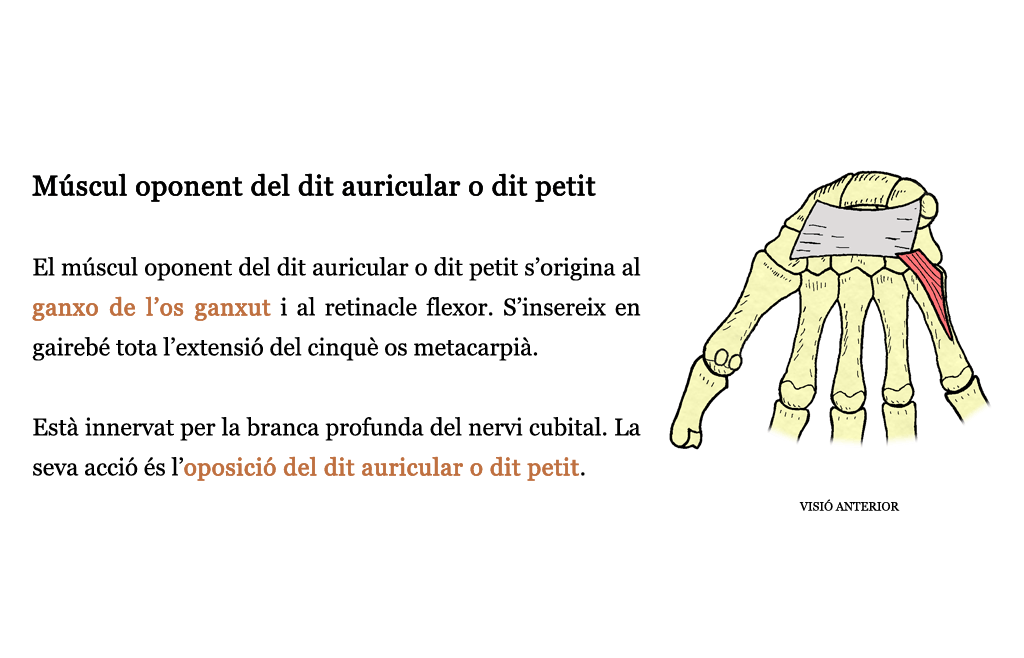 Múscul oponent del dit auricular o dit petit

El múscul oponent del dit auricular o dit petit s'origina al ganxo de l'os ganxut i al retinacle flexor. S'insereix en gairebé tota l'extensió del cinquè os metacarpià.

Està innervat per la branca profunda del nervi cubital. La seva acció és l'oposició del dit auricular o dit petit.

VISIÓ ANTERIOR